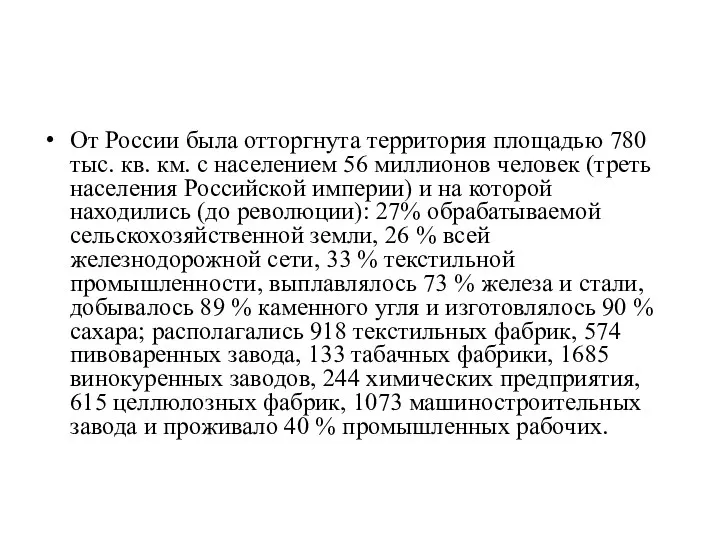 • От России была отторгнута территория площадью 780 тыс. кв. км. с населением 56 миллионов человек (треть населения Российской империи) и на которой находились (до революции): 27% обрабатываемой сельскохозяйственной земли, 26 % всей железнодорожной сети, 33 % текстильной промышленности, выплавлялось 73 % железа и стали, добывалось 89 % каменного угля и изготовлялось 90 % сахара; располагались 918 текстильных фабрик, 574 пивоваренных завода, 133 табачных фабрики, 1685 винокуренных заводов, 244 химических предприятия, 615 целлюлозных фабрик, 1073 машиностроительных завода и проживало 40 % промышленных рабочих.